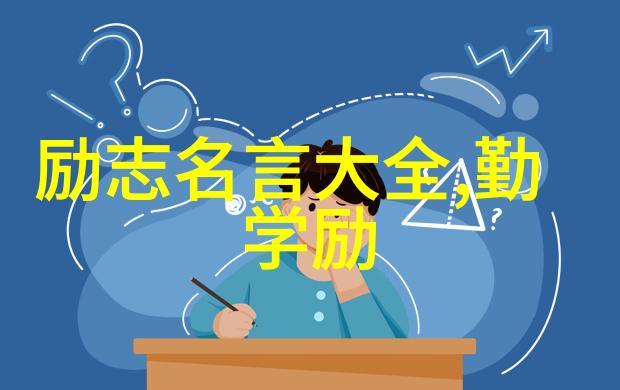 励志名言大全,勤学励